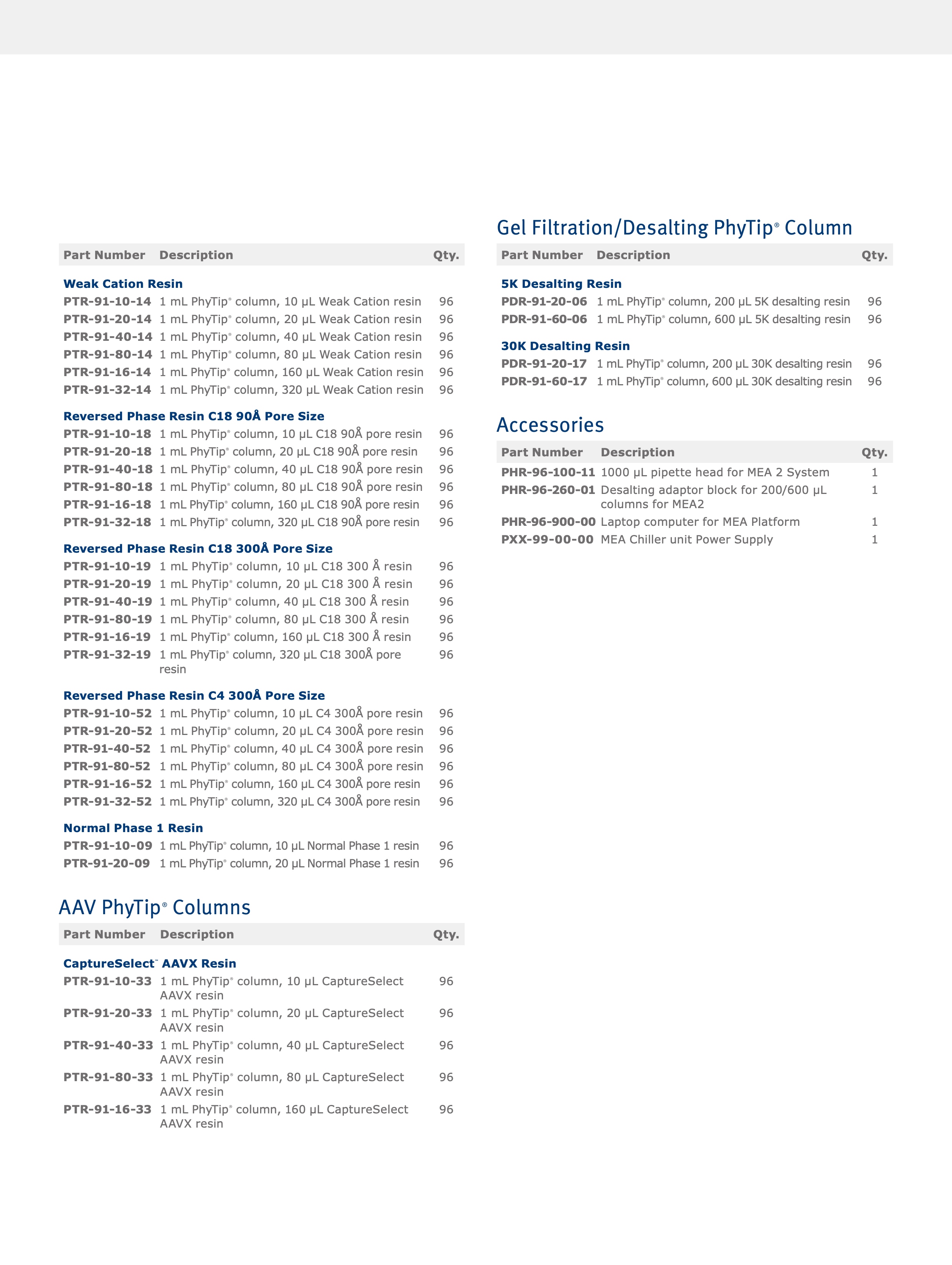 | Part Number | Description | Qty. |
|---|---|---|
| **Weak Cation Resin** | | |
| PTR-91-10-14 | 1 mL PhyTip® column, 10 µL Weak Cation resin | 96 |
| PTR-91-20-14 | 1 mL PhyTip® column, 20 µL Weak Cation resin | 96 |
| PTR-91-40-14 | 1 mL PhyTip® column, 40 µL Weak Cation resin | 96 |
| PTR-91-80-14 | 1 mL PhyTip® column, 80 µL Weak Cation resin | 96 |
| PTR-91-16-14 | 1 mL PhyTip® column, 160 µL Weak Cation resin | 96 |
| PTR-91-32-14 | 1 mL PhyTip® column, 320 µL Weak Cation resin | 96 |
| **Reversed Phase Resin C18 90Å Pore Size** | | |
| PTR-91-10-18 | 1 mL PhyTip® column, 10 µL C18 90Å pore resin | 96 |
| PTR-91-20-18 | 1 mL PhyTip® column, 20 µL C18 90Å pore resin | 96 |
| PTR-91-40-18 | 1 mL PhyTip® column, 40 µL C18 90Å pore resin | 96 |
| PTR-91-80-18 | 1 mL PhyTip® column, 80 µL C18 90Å pore resin | 96 |
| PTR-91-16-18 | 1 mL PhyTip® column, 160 µL C18 90Å pore resin | 96 |
| PTR-91-32-18 | 1 mL PhyTip® column, 320 µL C18 90Å pore resin | 96 |
| **Reversed Phase Resin C18 300Å Pore Size** | | |
| PTR-91-10-19 | 1 mL PhyTip® column, 10 µL C18 300 Å resin | 96 |
| PTR-91-20-19 | 1 mL PhyTip® column, 20 µL C18 300 Å resin | 96 |
| PTR-91-40-19 | 1 mL PhyTip® column, 40 µL C18 300 Å resin | 96 |
| PTR-91-80-19 | 1 mL PhyTip® column, 80 µL C18 300 Å resin | 96 |
| PTR-91-16-19 | 1 mL PhyTip® column, 160 µL C18 300 Å resin | 96 |
| PTR-91-32-19 | 1 mL PhyTip® column, 320 µL C18 300Å pore resin | 96 |
| **Reversed Phase Resin C4 300Å Pore Size** | | |
| PTR-91-10-52 | 1 mL PhyTip® column, 10 µL C4 300Å pore resin | 96 |
| PTR-91-20-52 | 1 mL PhyTip® column, 20 µL C4 300Å pore resin | 96 |
| PTR-91-40-52 | 1 mL PhyTip® column, 40 µL C4 300Å pore resin | 96 |
| PTR-91-80-52 | 1 mL PhyTip® column, 80 µL C4 300Å pore resin | 96 |
| PTR-91-16-52 | 1 mL PhyTip® column, 160 µL C4 300Å pore resin | 96 |
| PTR-91-32-52 | 1 mL PhyTip® column, 320 µL C4 300Å pore resin | 96 |
| **Normal Phase 1 Resin** | | |
| PTR-91-10-09 | 1 mL PhyTip® column, 10 µL Normal Phase 1 resin | 96 |
| PTR-91-20-09 | 1 mL PhyTip® column, 20 µL Normal Phase 1 resin | 96 |

AAV PhyTip® Columns

| Part Number | Description | Qty. |
|---|---|---|
| **CaptureSelect™ AAVX Resin** | | |
| PTR-91-10-33 | 1 mL PhyTip® column, 10 µL CaptureSelect AAVX resin | 96 |
| PTR-91-20-33 | 1 mL PhyTip® column, 20 µL CaptureSelect AAVX resin | 96 |
| PTR-91-40-33 | 1 mL PhyTip® column, 40 µL CaptureSelect AAVX resin | 96 |
| PTR-91-80-33 | 1 mL PhyTip® column, 80 µL CaptureSelect AAVX resin | 96 |
| PTR-91-16-33 | 1 mL PhyTip® column, 160 µL CaptureSelect AAVX resin | 96 |

Gel Filtration/Desalting PhyTip® Column

| Part Number | Description | Qty. |
|---|---|---|
| **5K Desalting Resin** | | |
| PDR-91-20-06 | 1 mL PhyTip® column, 200 µL 5K desalting resin | 96 |
| PDR-91-60-06 | 1 mL PhyTip® column, 600 µL 5K desalting resin | 96 |
| **30K Desalting Resin** | | |
| PDR-91-20-17 | 1 mL PhyTip® column, 200 µL 30K desalting resin | 96 |
| PDR-91-60-17 | 1 mL PhyTip® column, 600 µL 30K desalting resin | 96 |

Accessories

| Part Number | Description | Qty. |
|---|---|---|
| PHR-96-100-11 | 1000 µL pipette head for MEA 2 System | 1 |
| PHR-96-260-01 | Desalting adaptor block for 200/600 µL columns for MEA2 | 1 |
| PHR-96-900-00 | Laptop computer for MEA Platform | 1 |
| PXX-99-00-00 | MEA Chiller unit Power Supply | 1 |